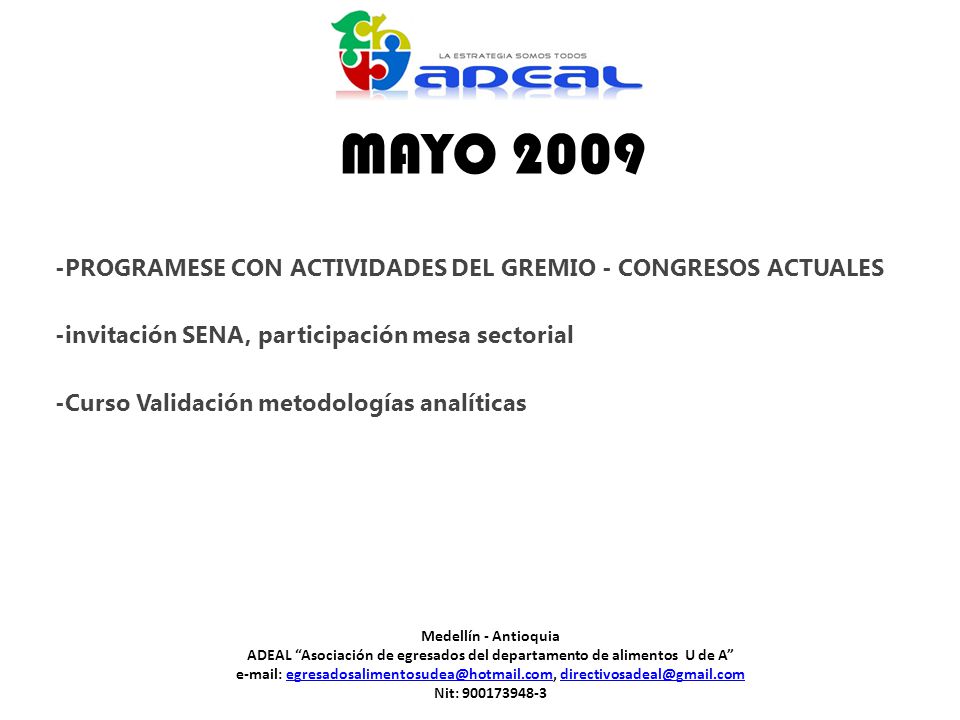 LA ESTRATEGIA SOMOS TODOS
ADEAL

MAYO 2009

-PROGRAMESE CON ACTIVIDADES DEL GREMIO - CONGRESOS ACTUALES

-invitación SENA, participación mesa sectorial

-Curso Validación metodologías analíticas

Medellín - Antioquia
ADEAL "Asociación de egresados del departamento de alimentos U de A"
e-mail: egresadosalimentosudea@hotmail.com, directivosadeal@gmail.com
Nit: 900173948-3